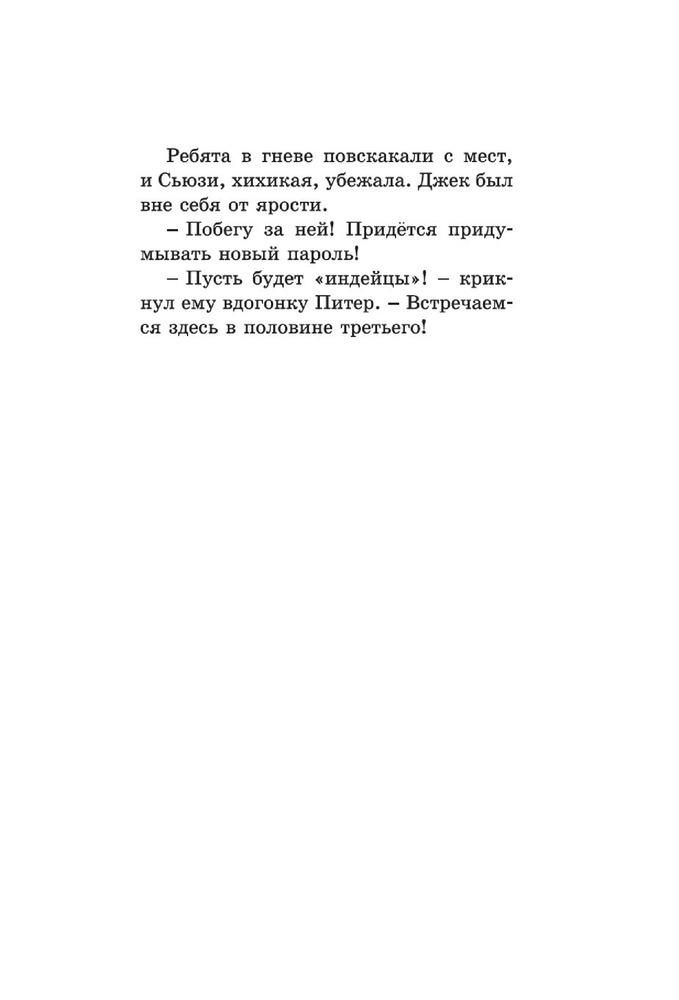 Ребята в гневе повскакали с мест, и Сьюзи, хихикая, убежала. Джек был вне себя от ярости.

– Побегу за ней! Придётся придумывать новый пароль!

– Пусть будет «индейцы»! – крикнул ему вдогонку Питер. – Встречаемся здесь в половине третьего!